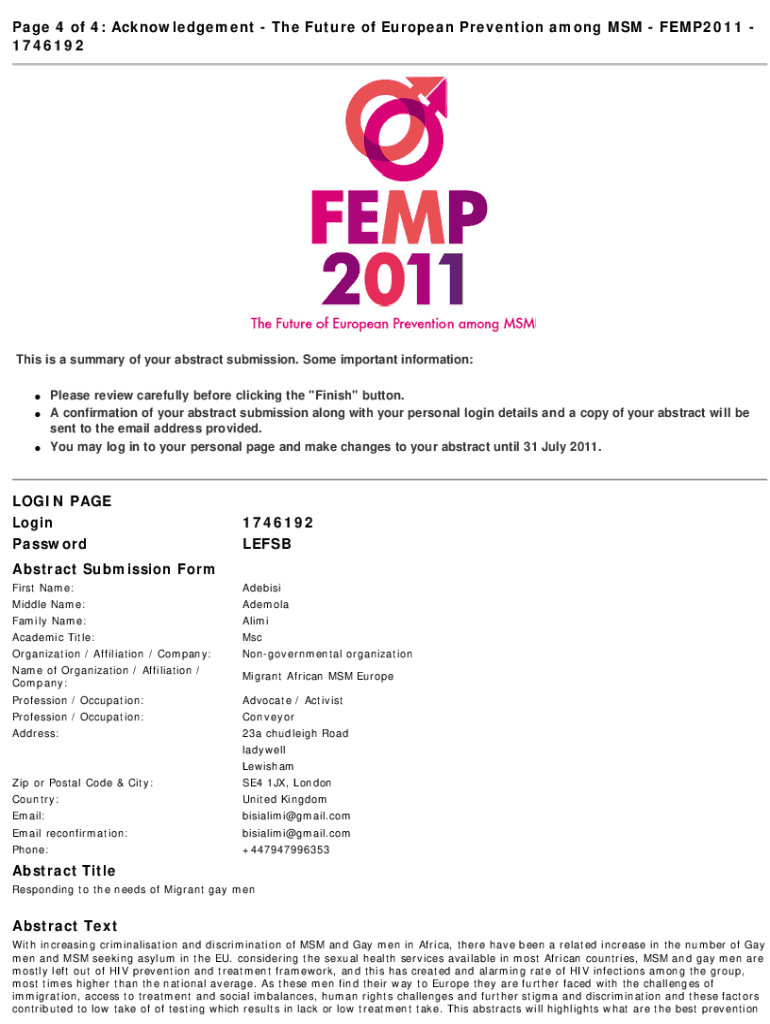 Page 4 of 4: Acknowledgement - The Future of European Prevention among MSM - FEMP2011 - 1746192

FEMP 2011

The Future of European Prevention among MSM

This is a summary of your abstract submission. Some important information:

• Please review carefully before clicking the "Finish" button.
• A confirmation of your abstract submission along with your personal login details and a copy of your abstract will be sent to the email address provided.
• You may log in to your personal page and make changes to your abstract until 31 July 2011.

LOGIN PAGE
Login 1746192
Password LEFSB

Abstract Submission Form
First Name: Adebisi
Middle Name: Ademola
Family Name: Alimi
Academic Title: Msc
Organization / Affiliation / Company: Non-governmental organization
Name of Organization / Affiliation / Company: Migrant African MSM Europe
Profession / Occupation: Advocate / Activist
Profession / Occupation: Conveyor
Address: 23a chudleigh Road
ladywell
Lewisham
Zip or Postal Code & City: SE4 1JX, London
Country: United Kingdom
Email: bisialimi@gmail.com
Email reconfirmation: bisialimi@gmail.com
Phone: +447947996353

Abstract Title
Responding to the needs of Migrant gay men

Abstract Text
With increasing criminalisation and discrimination of MSM and Gay men in Africa, there have been a related increase in the number of Gay men and MSM seeking asylum in the EU. considering the sexual health services available in most African countries, MSM and gay men are mostly left out of HIV prevention and treatment framework, and this has created and alarming rate of HIV infections among the group, most times higher than the national average. As these men find their way to Europe they are further faced with the challenges of immigration, access to treatment and social imbalances, human rights challenges and further stigma and discrimination and these factors contributed to low take of of testing which results in lack or low treatment take. This abstracts will highlights what are the best prevention